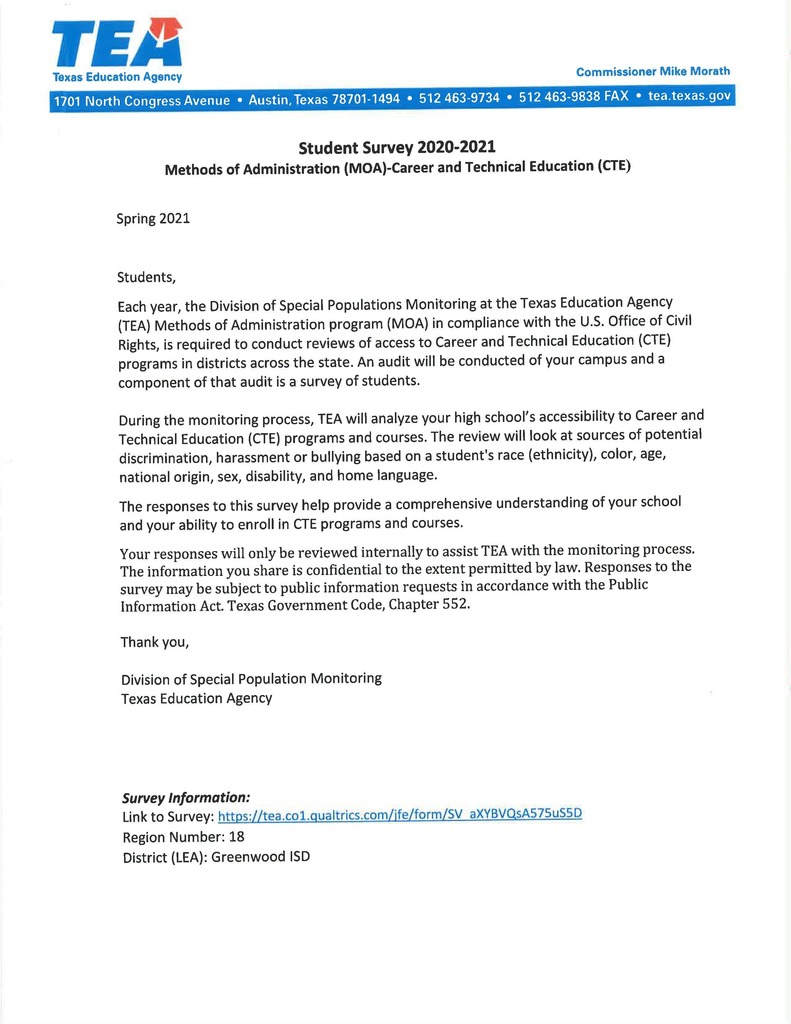 TEA
Texas Education Agency

Commissioner Mike Morath

1701 North Congress Avenue • Austin, Texas 78701-1494 • 512 463-9734 • 512 463-9838 FAX • tea.texas.gov

Student Survey 2020-2021
Methods of Administration (MOA)-Career and Technical Education (CTE)

Spring 2021

Students,

Each year, the Division of Special Populations Monitoring at the Texas Education Agency (TEA) Methods of Administration program (MOA) in compliance with the U.S. Office of Civil Rights, is required to conduct reviews of access to Career and Technical Education (CTE) programs in districts across the state. An audit will be conducted of your campus and a component of that audit is a survey of students.

During the monitoring process, TEA will analyze your high school's accessibility to Career and Technical Education (CTE) programs and courses. The review will look at sources of potential discrimination, harassment or bullying based on a student's race (ethnicity), color, age, national origin, sex, disability, and home language.

The responses to this survey help provide a comprehensive understanding of your school and your ability to enroll in CTE programs and courses.

Your responses will only be reviewed internally to assist TEA with the monitoring process. The information you share is confidential to the extent permitted by law. Responses to the survey may be subject to public information requests in accordance with the Public Information Act. Texas Government Code, Chapter 552.

Thank you,

Division of Special Population Monitoring
Texas Education Agency

Survey Information:
Link to Survey: https://tea.co1.qualtrics.com/jfe/form/SV_aXYBVQsA575uS5D
Region Number: 18
District (LEA): Greenwood ISD